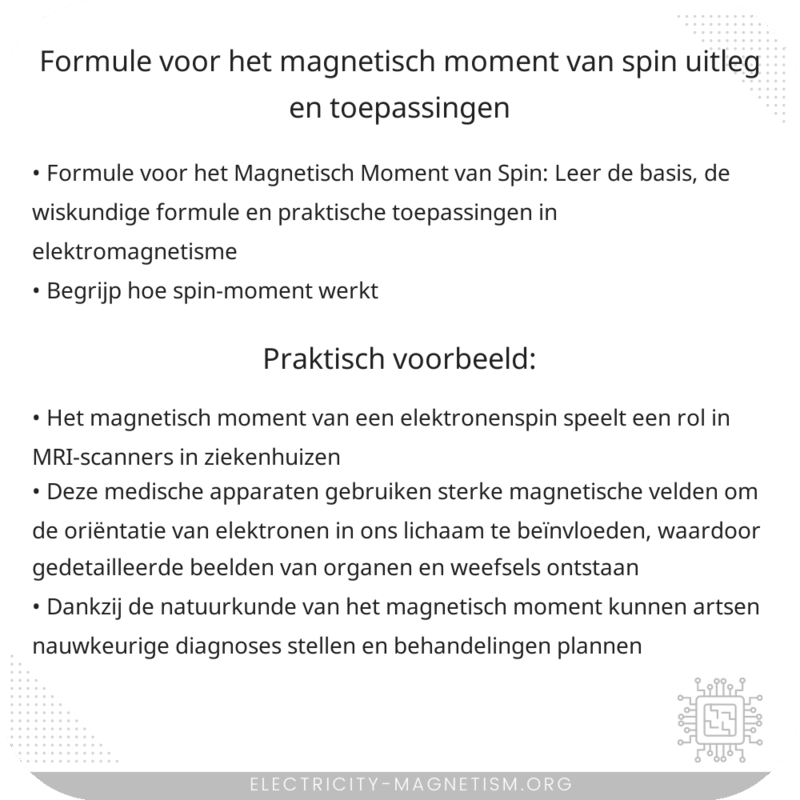 Formule voor het magnetisch moment van spin uitleg en toepassingen

• Formule voor het Magnetisch Moment van Spin: Leer de basis, de wiskundige formule en praktische toepassingen in elektromagnetisme
• Begrijp hoe spin-moment werkt

Praktisch voorbeeld:

• Het magnetisch moment van een elektronenspin speelt een rol in MRI-scanners in ziekenhuizen
• Deze medische apparaten gebruiken sterke magnetische velden om de oriëntatie van elektronen in ons lichaam te beïnvloeden, waardoor gedetailleerde beelden van organen en weefsels ontstaan
• Dankzij de natuurkunde van het magnetisch moment kunnen artsen nauwkeurige diagnoses stellen en behandelingen plannen

ELECTRICITY-MAGNETISM.ORG